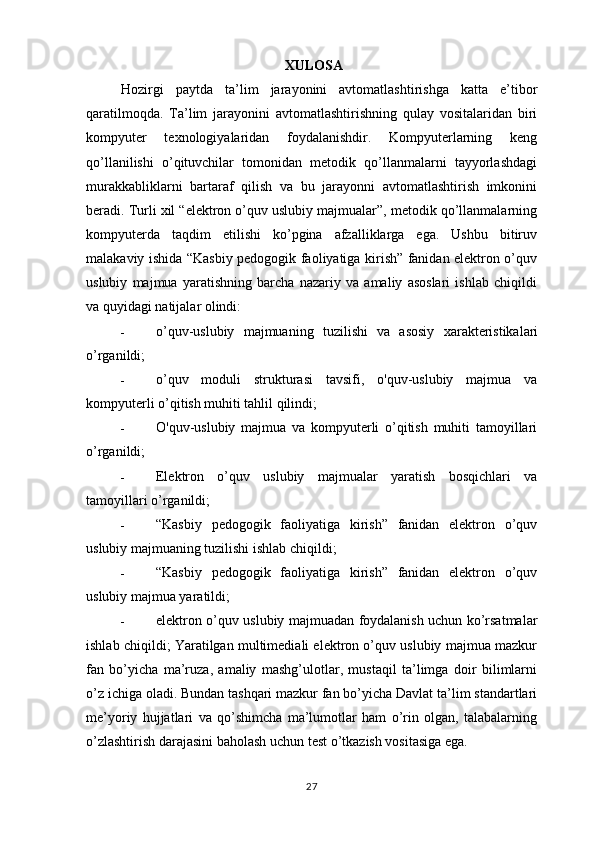 XULOSA

Hozirgi paytda ta’lim jarayonini avtomatlashtirishga katta e’tibor qaratilmoqda. Ta’lim jarayonini avtomatlashtirishning qulay vositalaridan biri kompyuter texnologiyalaridan foydalanishdir. Kompyuterlarning keng qo’llanilishi o’qituvchilar tomonidan metodik qo’llanmalarni tayyorlashdagi murakkabliklarni bartaraf qilish va bu jarayonni avtomatlashtirish imkonini beradi. Turli xil “elektron o’quv uslubiy majmualar”, metodik qo’llanmalarning kompyuterda taqdim etilishi ko’pgina afzalliklarga ega. Ushbu bitiruv malakaviy ishida “Kasbiy pedogogik faoliyatiga kirish” fanidan elektron o’quv uslubiy majmua yaratishning barcha nazariy va amaliy asoslari ishlab chiqildi va quyidagi natijalar olindi:

- o’quv-uslubiy majmuaning tuzilishi va asosiy xarakteristikalari o’rganildi;

- o’quv moduli strukturasi tavsifi, o'quv-uslubiy majmua va kompyuterli o’qitish muhiti tahlil qilindi;

- O'quv-uslubiy majmua va kompyuterli o’qitish muhiti tamoyillari o’rganildi;

- Elektron o’quv uslubiy majmualar yaratish bosqichlari va tamoyillari o’rganildi;

- “Kasbiy pedogogik faoliyatiga kirish” fanidan elektron o’quv uslubiy majmuaning tuzilishi ishlab chiqildi;

- “Kasbiy pedogogik faoliyatiga kirish” fanidan elektron o’quv uslubiy majmua yaratildi;

- elektron o’quv uslubiy majmuadan foydalanish uchun ko’rsatmalar ishlab chiqildi; Yaratilgan multimediali elektron o’quv uslubiy majmua mazkur fan bo’yicha ma’ruza, amaliy mashg’ulotlar, mustaqil ta’limga doir bilimlarni o’z ichiga oladi. Bundan tashqari mazkur fan bo’yicha Davlat ta’lim standartlari me’yoriy hujjatlari va qo’shimcha ma’lumotlar ham o’rin olgan, talabalarning o’zlashtirish darajasini baholash uchun test o’tkazish vositasiga ega.

27